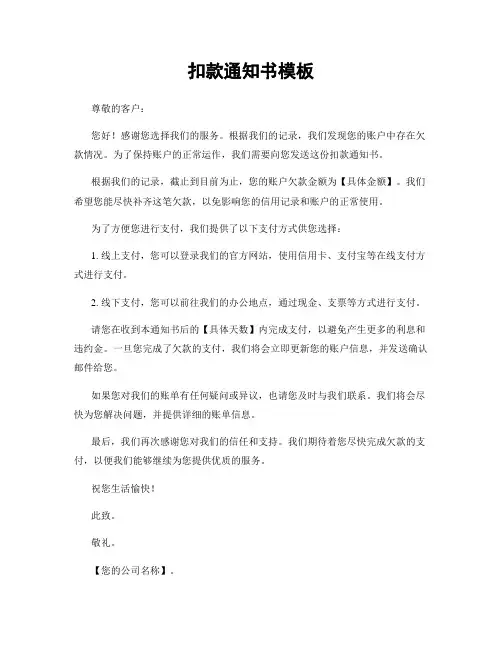 扣款通知书模板

尊敬的客户：

您好！感谢您选择我们的服务。根据我们的记录，我们发现您的账户中存在欠款情况。为了保持账户的正常运作，我们需要向您发送这份扣款通知书。

根据我们的记录，截止到目前为止，您的账户欠款金额为【具体金额】。我们希望您能尽快补齐这笔欠款，以免影响您的信用记录和账户的正常使用。

为了方便您进行支付，我们提供了以下支付方式供您选择：

1. 线上支付，您可以登录我们的官方网站，使用信用卡、支付宝等在线支付方式进行支付。

2. 线下支付，您可以前往我们的办公地点，通过现金、支票等方式进行支付。

请您在收到本通知书后的【具体天数】内完成支付，以避免产生更多的利息和违约金。一旦您完成了欠款的支付，我们将会立即更新您的账户信息，并发送确认邮件给您。

如果您对我们的账单有任何疑问或异议，也请您及时与我们联系。我们将会尽快为您解决问题，并提供详细的账单信息。

最后，我们再次感谢您对我们的信任和支持。我们期待着您尽快完成欠款的支付，以便我们能够继续为您提供优质的服务。

祝您生活愉快！

此致。

敬礼。

【您的公司名称】。